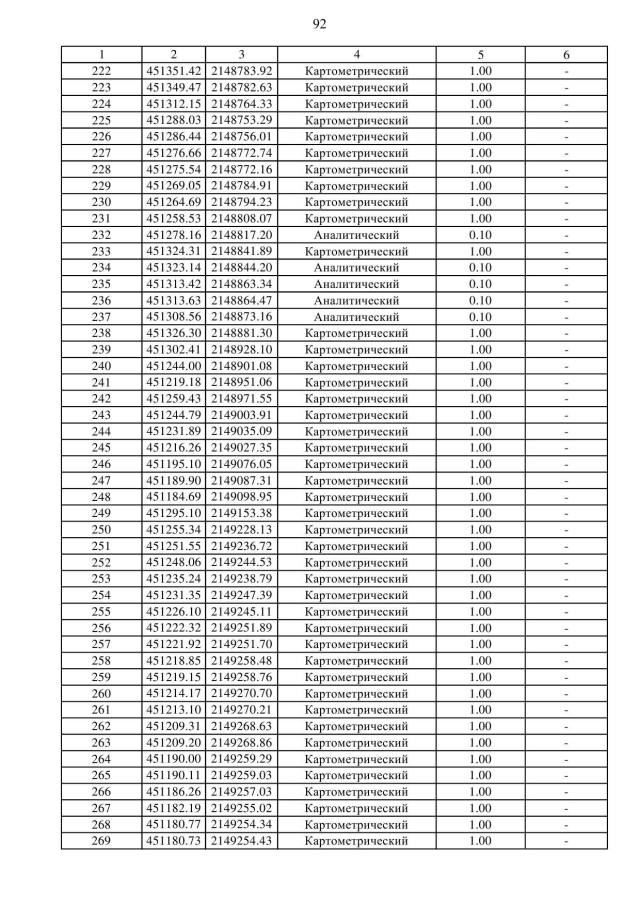 92

| 1 | 2 | 3 | 4 | 5 | 6 |
|---|---|---|---|---|---|
| 222 | 451351.42 | 2148783.92 | Картометрический | 1.00 | - |
| 223 | 451349.47 | 2148782.63 | Картометрический | 1.00 | - |
| 224 | 451312.15 | 2148764.33 | Картометрический | 1.00 | - |
| 225 | 451288.03 | 2148753.29 | Картометрический | 1.00 | - |
| 226 | 451286.44 | 2148756.01 | Картометрический | 1.00 | - |
| 227 | 451276.66 | 2148772.74 | Картометрический | 1.00 | - |
| 228 | 451275.54 | 2148772.16 | Картометрический | 1.00 | - |
| 229 | 451269.05 | 2148784.91 | Картометрический | 1.00 | - |
| 230 | 451264.69 | 2148794.23 | Картометрический | 1.00 | - |
| 231 | 451258.53 | 2148808.07 | Картометрический | 1.00 | - |
| 232 | 451278.16 | 2148817.20 | Аналитический | 0.10 | - |
| 233 | 451324.31 | 2148841.89 | Картометрический | 1.00 | - |
| 234 | 451323.14 | 2148844.20 | Аналитический | 0.10 | - |
| 235 | 451313.42 | 2148863.34 | Аналитический | 0.10 | - |
| 236 | 451313.63 | 2148864.47 | Аналитический | 0.10 | - |
| 237 | 451308.56 | 2148873.16 | Аналитический | 0.10 | - |
| 238 | 451326.30 | 2148881.30 | Картометрический | 1.00 | - |
| 239 | 451302.41 | 2148928.10 | Картометрический | 1.00 | - |
| 240 | 451244.00 | 2148901.08 | Картометрический | 1.00 | - |
| 241 | 451219.18 | 2148951.06 | Картометрический | 1.00 | - |
| 242 | 451259.43 | 2148971.55 | Картометрический | 1.00 | - |
| 243 | 451244.79 | 2149003.91 | Картометрический | 1.00 | - |
| 244 | 451231.89 | 2149035.09 | Картометрический | 1.00 | - |
| 245 | 451216.26 | 2149027.35 | Картометрический | 1.00 | - |
| 246 | 451195.10 | 2149076.05 | Картометрический | 1.00 | - |
| 247 | 451189.90 | 2149087.31 | Картометрический | 1.00 | - |
| 248 | 451184.69 | 2149098.95 | Картометрический | 1.00 | - |
| 249 | 451295.10 | 2149153.38 | Картометрический | 1.00 | - |
| 250 | 451255.34 | 2149228.13 | Картометрический | 1.00 | - |
| 251 | 451251.55 | 2149236.72 | Картометрический | 1.00 | - |
| 252 | 451248.06 | 2149244.53 | Картометрический | 1.00 | - |
| 253 | 451235.24 | 2149238.79 | Картометрический | 1.00 | - |
| 254 | 451231.35 | 2149247.39 | Картометрический | 1.00 | - |
| 255 | 451226.10 | 2149245.11 | Картометрический | 1.00 | - |
| 256 | 451222.32 | 2149251.89 | Картометрический | 1.00 | - |
| 257 | 451221.92 | 2149251.70 | Картометрический | 1.00 | - |
| 258 | 451218.85 | 2149258.48 | Картометрический | 1.00 | - |
| 259 | 451219.15 | 2149258.76 | Картометрический | 1.00 | - |
| 260 | 451214.17 | 2149270.70 | Картометрический | 1.00 | - |
| 261 | 451213.10 | 2149270.21 | Картометрический | 1.00 | - |
| 262 | 451209.31 | 2149268.63 | Картометрический | 1.00 | - |
| 263 | 451209.20 | 2149268.86 | Картометрический | 1.00 | - |
| 264 | 451190.00 | 2149259.29 | Картометрический | 1.00 | - |
| 265 | 451190.11 | 2149259.03 | Картометрический | 1.00 | - |
| 266 | 451186.26 | 2149257.03 | Картометрический | 1.00 | - |
| 267 | 451182.19 | 2149255.02 | Картометрический | 1.00 | - |
| 268 | 451180.77 | 2149254.34 | Картометрический | 1.00 | - |
| 269 | 451180.73 | 2149254.43 | Картометрический | 1.00 | - |